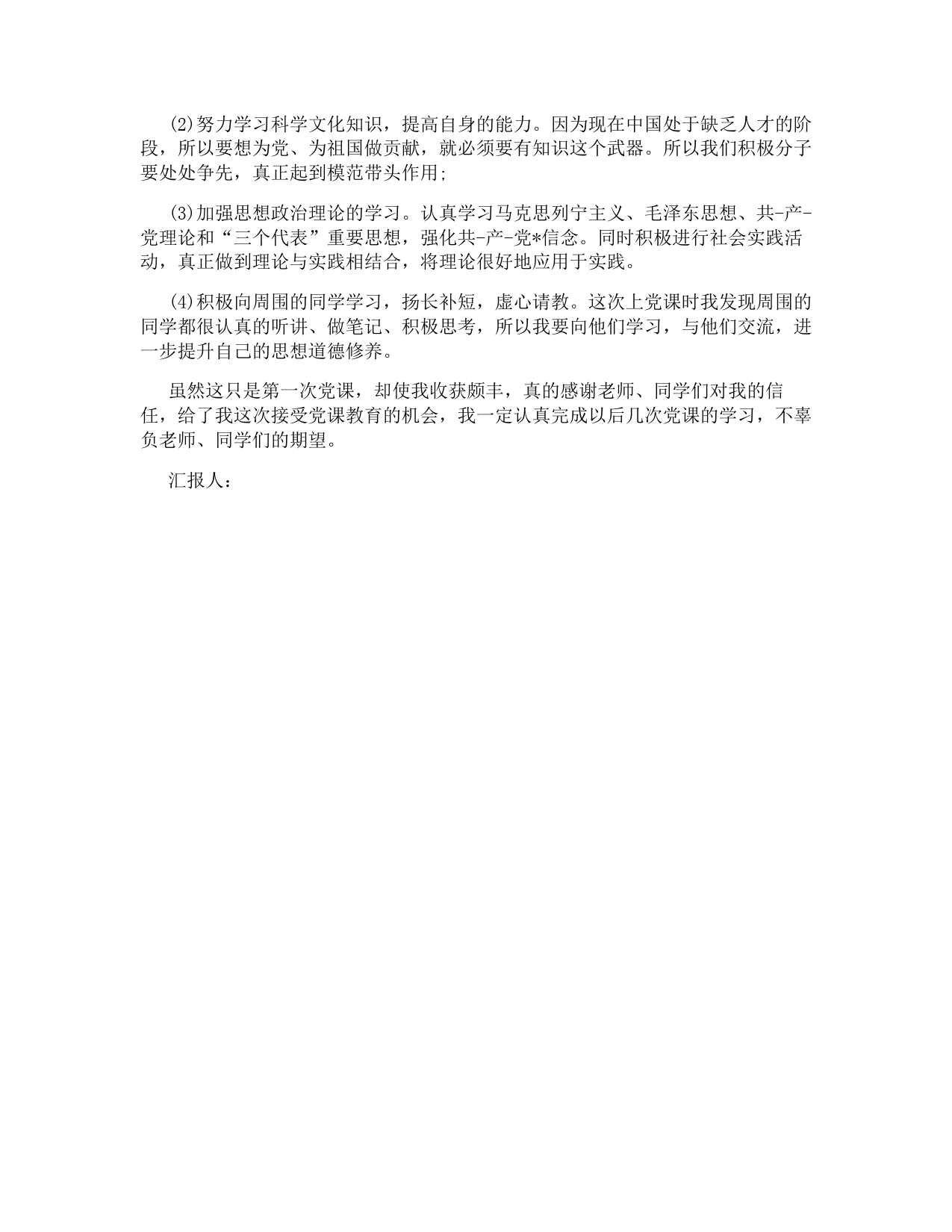 (2)努力学习科学文化知识，提高自身的能力。因为现在中国处于缺乏人才的阶段，所以要想为党、为祖国做贡献，就必须要有知识这个武器。所以我们积极分子要处处争先，真正起到模范带头作用;

(3)加强思想政治理论的学习。认真学习马克思列宁主义、毛泽东思想、共-产-党理论和“三个代表”重要思想，强化共-产-党*信念。同时积极进行社会实践活动，真正做到理论与实践相结合，将理论很好地应用于实践。

(4)积极向周围的同学学习，扬长补短，虚心请教。这次上党课时我发现周围的同学都很认真的听讲、做笔记、积极思考，所以我要向他们学习，与他们交流，进一步提升自己的思想道德修养。

虽然这只是第一次党课，却使我收获颇丰，真的感谢老师、同学们对我的信任，给了我这次接受党课教育的机会，我一定认真完成以后几次党课的学习，不辜负老师、同学们的期望。

汇报人：